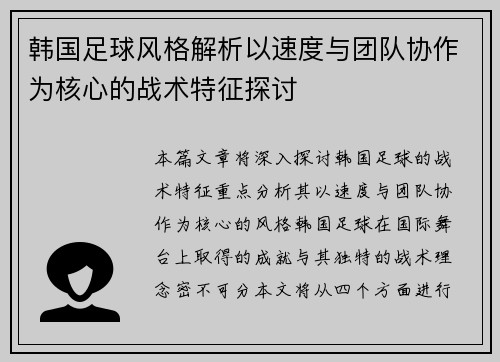 韩国足球风格解析以速度与团队协作为核心的战术特征探讨

本篇文章将深入探讨韩国足球的战术特征重点分析其以速度与团队协作为核心的风格韩国足球在国际舞台上取得的成就与其独特的战术理念密不可分本文将从四个方面进行